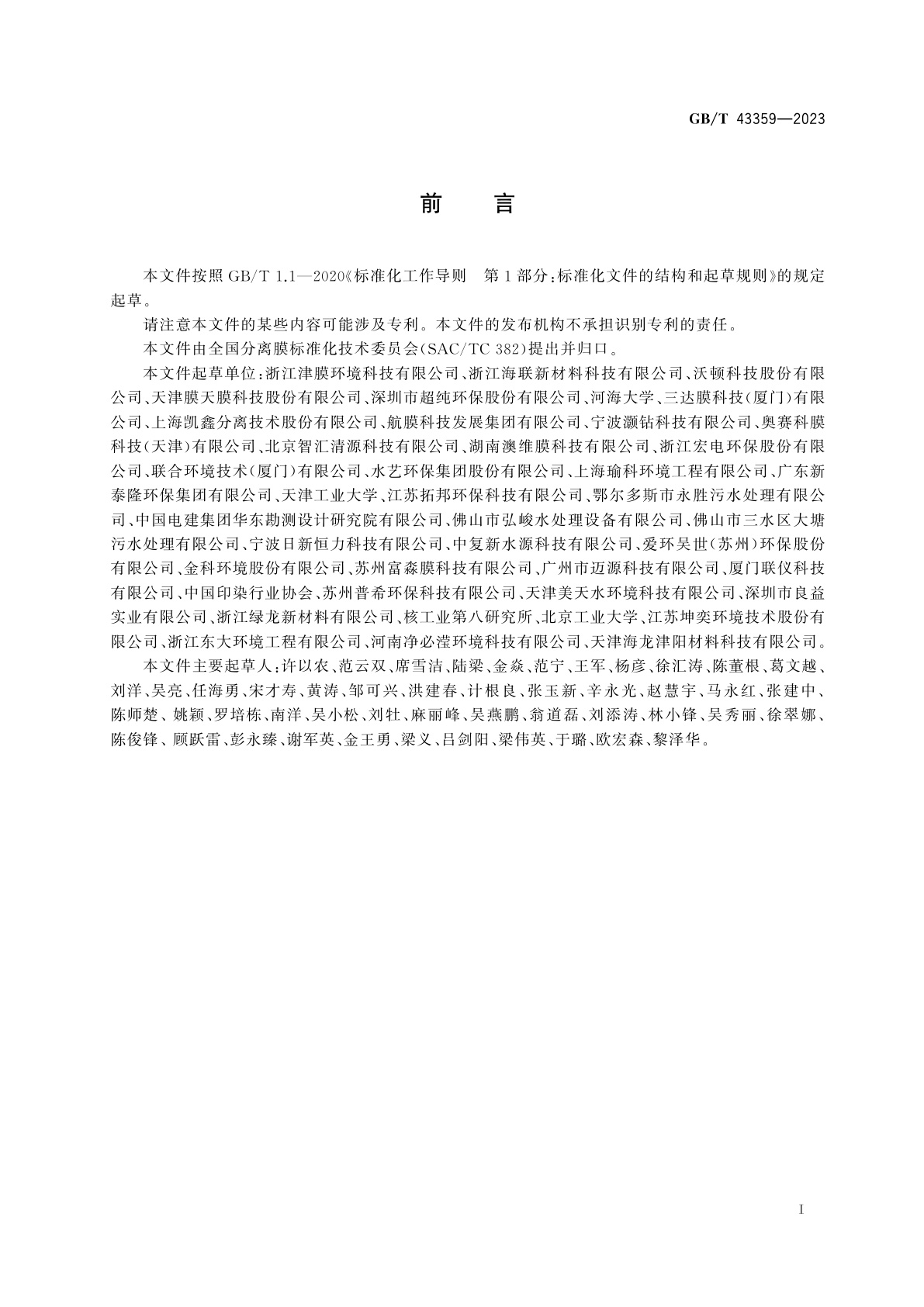 GB/T 43359—2023

前　言

本文件按照 GB/T 1.1—2020《标准化工作导则　第 1 部分：标准化文件的结构和起草规则》的规定起草。

请注意本文件的某些内容可能涉及专利。本文件的发布机构不承担识别专利的责任。

本文件由全国分离膜标准化技术委员会(SAC/TC 382)提出并归口。

本文件起草单位：浙江津膜环境科技有限公司、浙江海联新材料科技有限公司、沃顿科技股份有限公司、天津膜天膜科技股份有限公司、深圳市超纯环保股份有限公司、河海大学、三达膜科技(厦门)有限公司、上海凯鑫分离技术股份有限公司、航膜科技发展集团有限公司、宁波灏钻科技有限公司、奥赛科膜科技(天津)有限公司、北京智汇清源科技有限公司、湖南澳维膜科技有限公司、浙江宏电环保股份有限公司、联合环境技术(厦门)有限公司、水艺环保集团股份有限公司、上海瑜科环境工程有限公司、广东新泰隆环保集团有限公司、天津工业大学、江苏拓邦环保科技有限公司、鄂尔多斯市永胜污水处理有限公司、中国电建集团华东勘测设计研究院有限公司、佛山市弘峻水处理设备有限公司、佛山市三水区大塘污水处理有限公司、宁波日新恒力科技有限公司、中复新水源科技有限公司、爱环吴世(苏州)环保股份有限公司、金科环境股份有限公司、苏州富淼膜科技有限公司、广州市迈源科技有限公司、厦门联仪科技有限公司、中国印染行业协会、苏州普希环保科技有限公司、天津美天水环境科技有限公司、深圳市良益实业有限公司、浙江绿龙新材料有限公司、核工业第八研究所、北京工业大学、江苏坤奕环境技术股份有限公司、浙江东大环境工程有限公司、河南净必滢环境科技有限公司、天津海龙津阳材料科技有限公司。

本文件主要起草人：许以农、范云双、席雪洁、陆梁、金焱、范宁、王军、杨彦、徐汇涛、陈董根、葛文越、刘洋、吴亮、任海勇、宋才寿、黄涛、邹可兴、洪建春、计根良、张玉新、辛永光、赵慧宇、马永红、张建中、陈师楚、姚颖、罗培栋、南洋、吴小松、刘牡、麻丽峰、吴燕鹏、翁道磊、刘添涛、林小锋、吴秀丽、徐翠娜、陈俊锋、顾跃雷、彭永臻、谢军英、金王勇、梁义、吕剑阳、梁伟英、于璐、欧宏森、黎泽华。

I